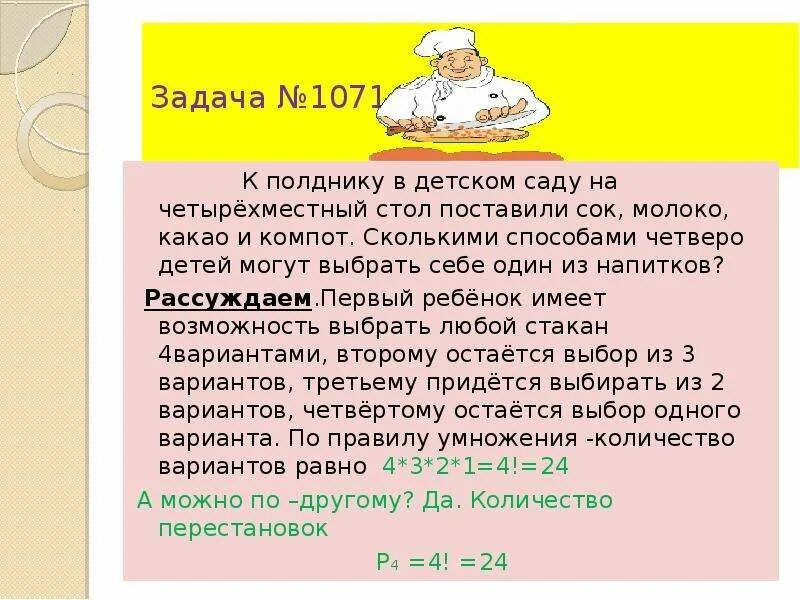 Задача №1071

К полднику в детском саду на четырёхместный стол поставили сок, молоко, какао и компот. Сколькими способами четверо детей могут выбрать себе один из напитков?

Рассуждаем.Первый ребёнок имеет возможность выбрать любой стакан 4вариантами, второму остаётся выбор из 3 вариантов, третьему придётся выбирать из 2 вариантов, четвёртому остаётся выбор одного варианта. По правилу умножения -количество вариантов равно $4*3*2*1=4!=24$

А можно по –другому? Да. Количество перестановок

$P_4 =4! =24$